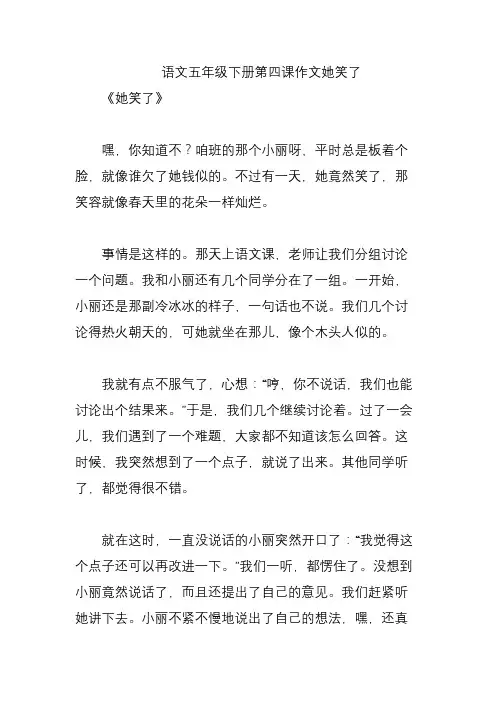 语文五年级下册第四课作文她笑了

《她笑了》

嘿，你知道不？咱班的那个小丽呀，平时总是板着个脸，就像谁欠了她钱似的。不过有一天，她竟然笑了，那笑容就像春天里的花朵一样灿烂。

事情是这样的。那天上语文课，老师让我们分组讨论一个问题。我和小丽还有几个同学分在了一组。一开始，小丽还是那副冷冰冰的样子，一句话也不说。我们几个讨论得热火朝天的，可她就坐在那儿，像个木头人似的。

我就有点不服气了，心想：“哼，你不说话，我们也能讨论出个结果来。”于是，我们几个继续讨论着。过了一会儿，我们遇到了一个难题，大家都不知道该怎么回答。这时候，我突然想到了一个点子，就说了出来。其他同学听了，都觉得很不错。

就在这时，一直没说话的小丽突然开口了：“我觉得这个点子还可以再改进一下。”我们一听，都愣住了。没想到小丽竟然说话了，而且还提出了自己的意见。我们赶紧听她讲下去。小丽不紧不慢地说出了自己的想法，嘿，还真